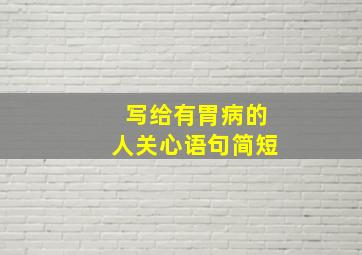 写给有胃病的
人关心语句简短